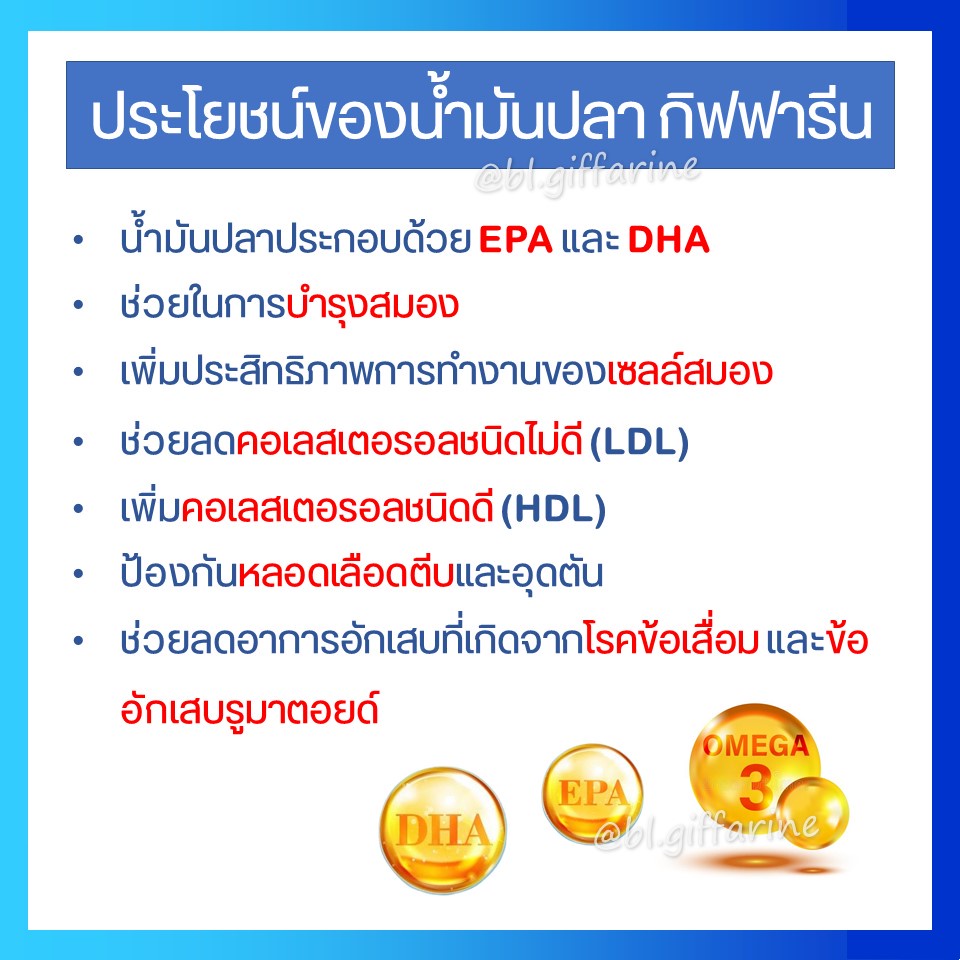 ประโยชน์ของน้ำมันปลา กิฟฟารีน

@bl.giffarine

• น้ำมันปลาประกอบด้วย EPA และ DHA
• ช่วยในการบำรุงสมอง
• เพิ่มประสิทธิภาพการทำงานของเซลล์สมอง
• ช่วยลดคอเลสเตอรอลชนิดไม่ดี (LDL)
• เพิ่มคอเลสเตอรอลชนิดดี (HDL)
• ป้องกันหลอดเลือดตีบและอุดตัน
• ช่วยลดอาการอักเสบที่เกิดจากโรคข้อเสื่อม และข้ออักเสบรูมาตอยด์

DHA
EPA
OMEGA 3
@bl.giffarine